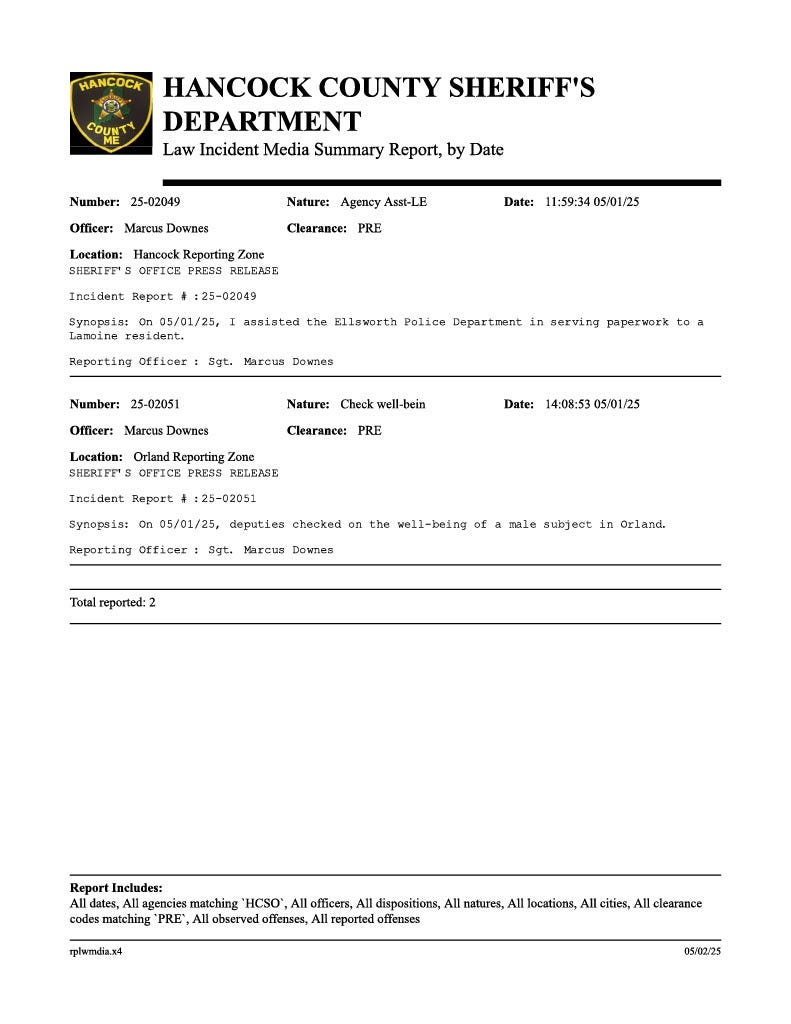 HANCOCK COUNTY ME

HANCOCK COUNTY SHERIFF'S DEPARTMENT
Law Incident Media Summary Report, by Date

Number: 25-02049 Nature: Agency Asst-LE Date: 11:59:34 05/01/25

Officer: Marcus Downes Clearance: PRE

Location: Hancock Reporting Zone
SHERIFF'S OFFICE PRESS RELEASE

Incident Report # :25-02049

Synopsis: On 05/01/25, I assisted the Ellsworth Police Department in serving paperwork to a Lamoine resident.

Reporting Officer : Sgt. Marcus Downes

Number: 25-02051 Nature: Check well-bein Date: 14:08:53 05/01/25

Officer: Marcus Downes Clearance: PRE

Location: Orland Reporting Zone
SHERIFF'S OFFICE PRESS RELEASE

Incident Report # :25-02051

Synopsis: On 05/01/25, deputies checked on the well-being of a male subject in Orland.

Reporting Officer : Sgt. Marcus Downes

Total reported: 2

Report Includes:
All dates, All agencies matching `HCSO`, All officers, All dispositions, All natures, All locations, All cities, All clearance codes matching `PRE`, All observed offenses, All reported offenses

rplwmdia.x4 05/02/25